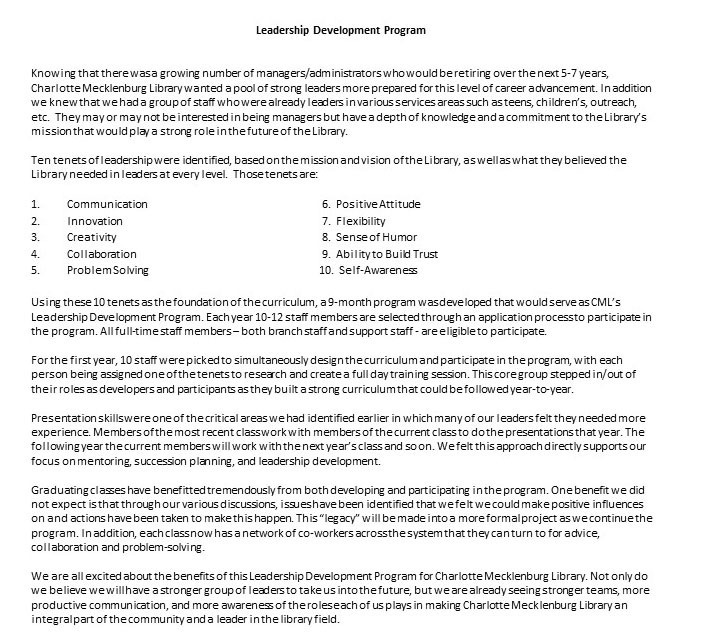 Leadership Development Program

Knowing that there was a growing number of managers/administrators who would be retiring over the next 5-7 years, Charlotte Mecklenburg Library wanted a pool of strong leaders more prepared for this level of career advancement. In addition we knew that we had a group of staff who were already leaders in various services areas such as teens, children's, outreach, etc. They may or may not be interested in being managers but have a depth of knowledge and a commitment to the Library's mission that would play a strong role in the future of the Library.

Ten tenets of leadership were identified, based on the mission and vision of the Library, as well as what they believed the Library needed in leaders at every level. Those tenets are:

1. Communication
2. Innovation
3. Creativity
4. Collaboration
5. Problem Solving
6. Positive Attitude
7. Flexibility
8. Sense of Humor
9. Ability to Build Trust
10. Self-Awareness

Using these 10 tenets as the foundation of the curriculum, a 9-month program was developed that would serve as CML's Leadership Development Program. Each year 10-12 staff members are selected through an application process to participate in the program. All full-time staff members – both branch staff and support staff - are eligible to participate.

For the first year, 10 staff were picked to simultaneously design the curriculum and participate in the program, with each person being assigned one of the tenets to research and create a full day training session. This core group stepped in/out of their roles as developers and participants as they built a strong curriculum that could be followed year-to-year.

Presentation skills were one of the critical areas we had identified earlier in which many of our leaders felt they needed more experience. Members of the most recent class work with members of the current class to do the presentations that year. The following year the current members will work with the next year's class and so on. We felt this approach directly supports our focus on mentoring, succession planning, and leadership development.

Graduating classes have benefitted tremendously from both developing and participating in the program. One benefit we did not expect is that through our various discussions, issues have been identified that we felt we could make positive influences on and actions have been taken to make this happen. This "legacy" will be made into a more formal project as we continue the program. In addition, each class now has a network of co-workers across the system that they can turn to for advice, collaboration and problem-solving.

We are all excited about the benefits of this Leadership Development Program for Charlotte Mecklenburg Library. Not only do we believe we will have a stronger group of leaders to take us into the future, but we are already seeing stronger teams, more productive communication, and more awareness of the roles each of us plays in making Charlotte Mecklenburg Library an integral part of the community and a leader in the library field.